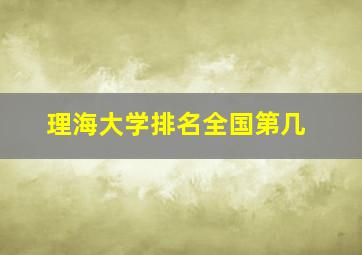 理海大学排名全国第几